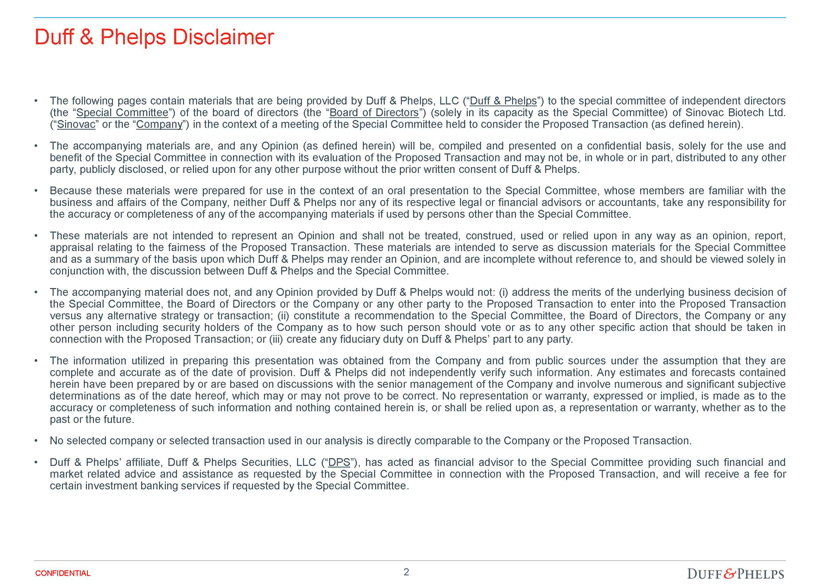 Duff & Phelps Disclaimer

• The following pages contain materials that are being provided by Duff & Phelps, LLC ("Duff & Phelps") to the special committee of independent directors (the "Special Committee") of the board of directors (the "Board of Directors") (solely in its capacity as the Special Committee) of Sinovac Biotech Ltd. ("Sinovac" or the "Company") in the context of a meeting of the Special Committee held to consider the Proposed Transaction (as defined herein).

• The accompanying materials are, and any Opinion (as defined herein) will be, compiled and presented on a confidential basis, solely for the use and benefit of the Special Committee in connection with its evaluation of the Proposed Transaction and may not be, in whole or in part, distributed to any other party, publicly disclosed, or relied upon for any other purpose without the prior written consent of Duff & Phelps.

• Because these materials were prepared for use in the context of an oral presentation to the Special Committee, whose members are familiar with the business and affairs of the Company, neither Duff & Phelps nor any of its respective legal or financial advisors or accountants, take any responsibility for the accuracy or completeness of any of the accompanying materials if used by persons other than the Special Committee.

• These materials are not intended to represent an Opinion and shall not be treated, construed, used or relied upon in any way as an opinion, report, appraisal relating to the fairness of the Proposed Transaction. These materials are intended to serve as discussion materials for the Special Committee and as a summary of the basis upon which Duff & Phelps may render an Opinion, and are incomplete without reference to, and should be viewed solely in conjunction with, the discussion between Duff & Phelps and the Special Committee.

• The accompanying material does not, and any Opinion provided by Duff & Phelps would not: (i) address the merits of the underlying business decision of the Special Committee, the Board of Directors or the Company or any other party to the Proposed Transaction to enter into the Proposed Transaction versus any alternative strategy or transaction; (ii) constitute a recommendation to the Special Committee, the Board of Directors, the Company or any other person including security holders of the Company as to how such person should vote or as to any other specific action that should be taken in connection with the Proposed Transaction; or (iii) create any fiduciary duty on Duff & Phelps' part to any party.

• The information utilized in preparing this presentation was obtained from the Company and from public sources under the assumption that they are complete and accurate as of the date of provision. Duff & Phelps did not independently verify such information. Any estimates and forecasts contained herein have been prepared by or are based on discussions with the senior management of the Company and involve numerous and significant subjective determinations as of the date hereof, which may or may not prove to be correct. No representation or warranty, expressed or implied, is made as to the accuracy or completeness of such information and nothing contained herein is, or shall be relied upon as, a representation or warranty, whether as to the past or the future.

• No selected company or selected transaction used in our analysis is directly comparable to the Company or the Proposed Transaction.

• Duff & Phelps' affiliate, Duff & Phelps Securities, LLC ("DPS"), has acted as financial advisor to the Special Committee providing such financial and market related advice and assistance as requested by the Special Committee in connection with the Proposed Transaction, and will receive a fee for certain investment banking services if requested by the Special Committee.

CONFIDENTIAL

2

DUFF&PHELPS